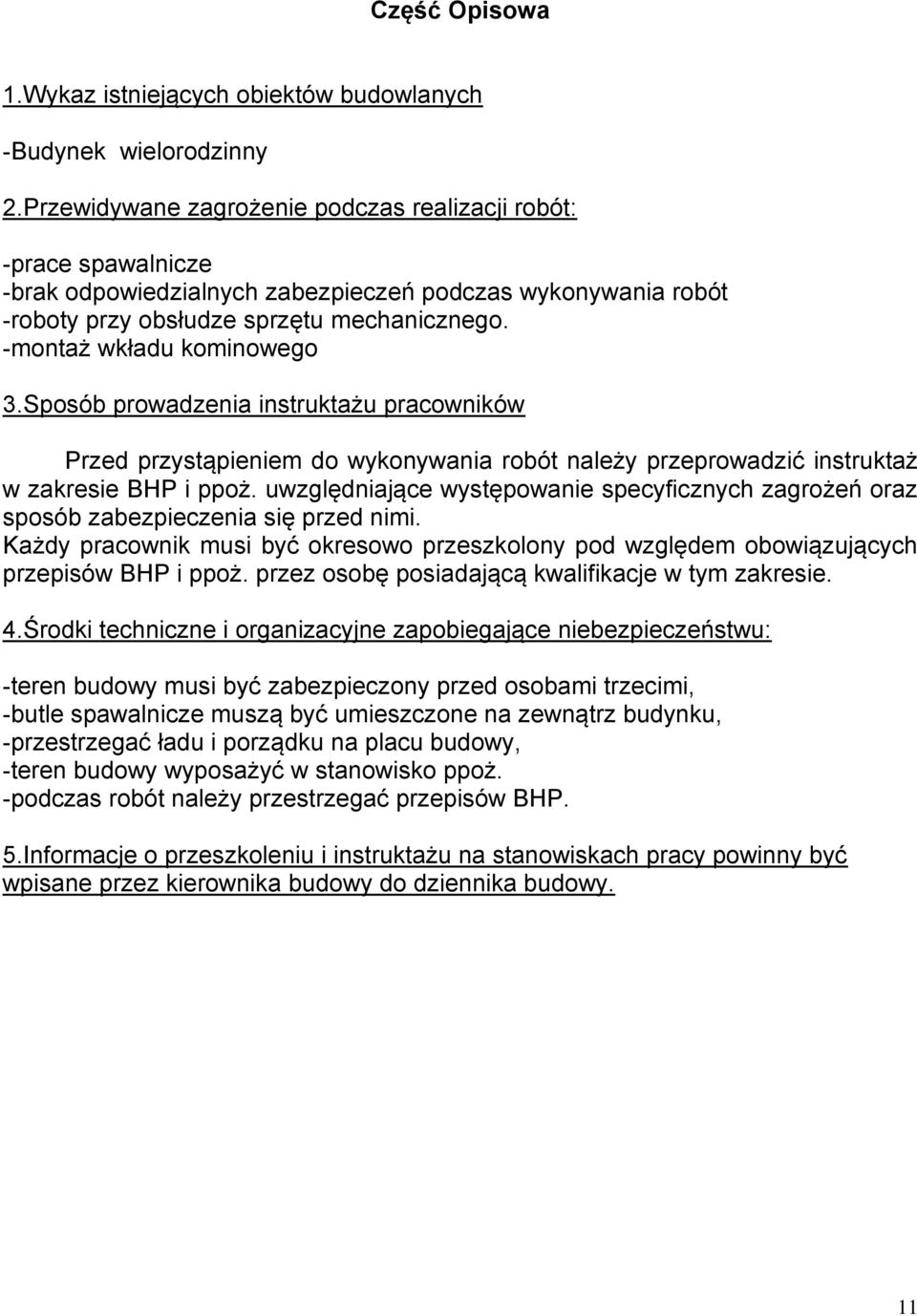 Część Opisowa

1.Wykaz istniejących obiektów budowlanych

-Budynek wielorodzinny

2.Przewidywane zagrożenie podczas realizacji robót:

-prace spawalnicze
-brak odpowiedzialnych zabezpieczeń podczas wykonywania robót
-roboty przy obsłudze sprzętu mechanicznego.
-montaż wkładu kominowego

3.Sposób prowadzenia instruktażu pracowników

Przed przystąpieniem do wykonywania robót należy przeprowadzić instruktaż w zakresie BHP i ppoż. uwzględniające występowanie specyficznych zagrożeń oraz sposób zabezpieczenia się przed nimi.
Każdy pracownik musi być okresowo przeszkolony pod względem obowiązujących przepisów BHP i ppoż. przez osobę posiadającą kwalifikacje w tym zakresie.

4.Środki techniczne i organizacyjne zapobiegające niebezpieczeństwu:

-teren budowy musi być zabezpieczony przed osobami trzecimi,
-butle spawalnicze muszą być umieszczone na zewnątrz budynku,
-przestrzegać ładu i porządku na placu budowy,
-teren budowy wyposażyć w stanowisko ppoż.
-podczas robót należy przestrzegać przepisów BHP.

5.Informacje o przeszkoleniu i instruktażu na stanowiskach pracy powinny być wpisane przez kierownika budowy do dziennika budowy.

11